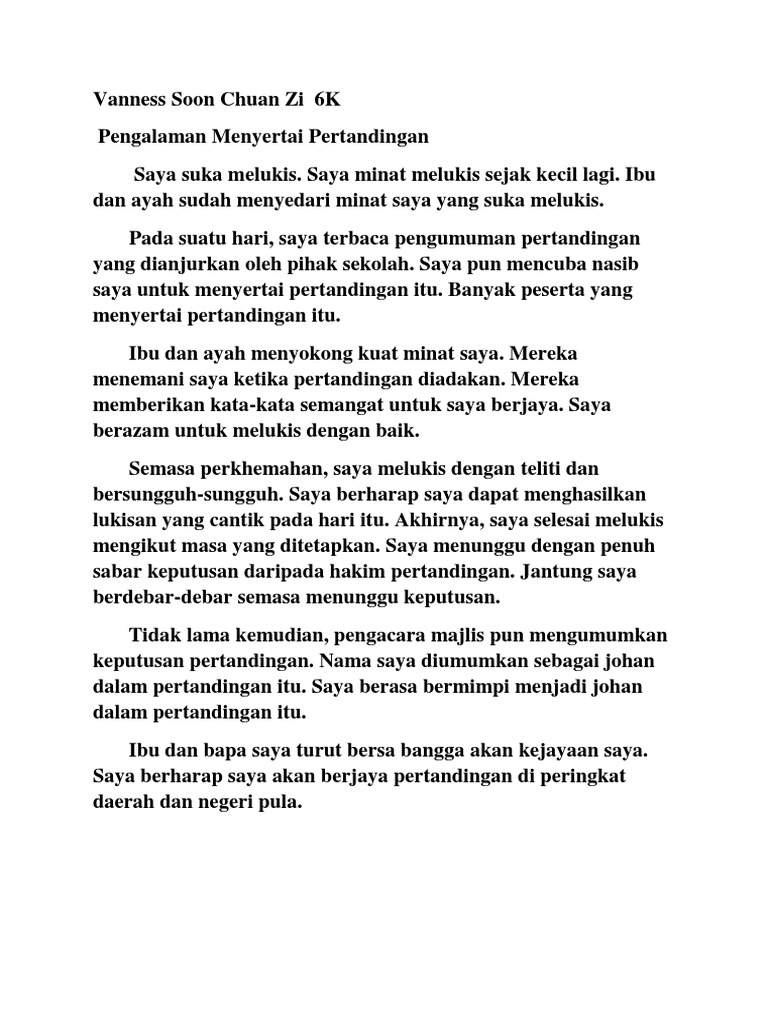 Vanness Soon Chuan Zi 6K

Pengalaman Menyertai Pertandingan

Saya suka melukis. Saya minat melukis sejak kecil lagi. Ibu dan ayah sudah menyedari minat saya yang suka melukis.

Pada suatu hari, saya terbaca pengumuman pertandingan yang dianjurkan oleh pihak sekolah. Saya pun mencuba nasib saya untuk menyertai pertandingan itu. Banyak peserta yang menyertai pertandingan itu.

Ibu dan ayah menyokong kuat minat saya. Mereka menemani saya ketika pertandingan diadakan. Mereka memberikan kata-kata semangat untuk saya berjaya. Saya berazam untuk melukis dengan baik.

Semasa perkhemahan, saya melukis dengan teliti dan bersungguh-sungguh. Saya berharap saya dapat menghasilkan lukisan yang cantik pada hari itu. Akhirnya, saya selesai melukis mengikut masa yang ditetapkan. Saya menunggu dengan penuh sabar keputusan daripada hakim pertandingan. Jantung saya berdebar-debar semasa menunggu keputusan.

Tidak lama kemudian, pengacara majlis pun mengumumkan keputusan pertandingan. Nama saya diumumkan sebagai johan dalam pertandingan itu. Saya berasa bermimpi menjadi johan dalam pertandingan itu.

Ibu dan bapa saya turut bersa bangga akan kejayaan saya. Saya berharap saya akan berjaya pertandingan di peringkat daerah dan negeri pula.